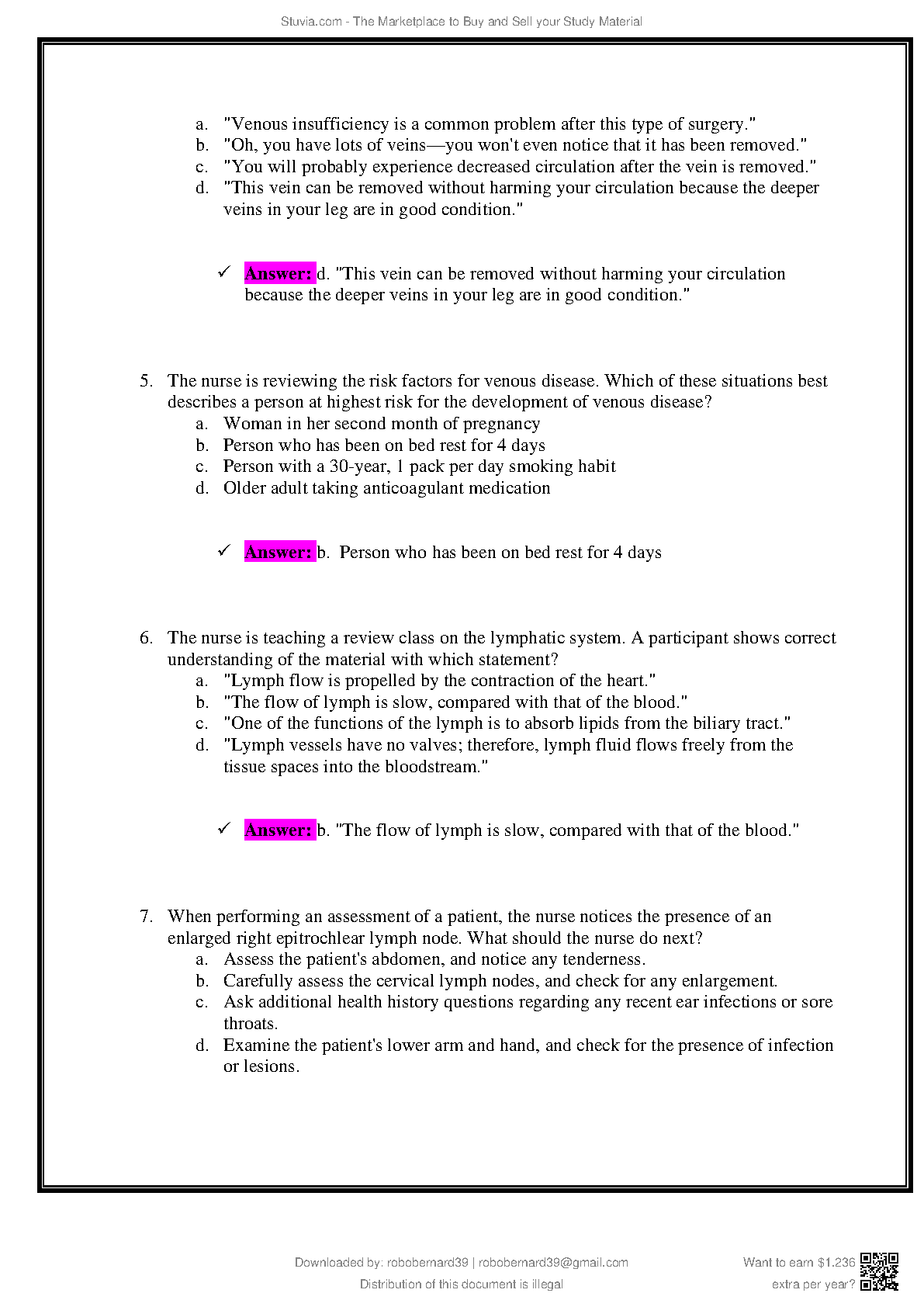 Stuvia.com - The Marketplace to Buy and Sell your Study Material

a. "Venous insufficiency is a common problem after this type of surgery."
b. "Oh, you have lots of veins—you won't even notice that it has been removed."
c. "You will probably experience decreased circulation after the vein is removed."
d. "This vein can be removed without harming your circulation because the deeper veins in your leg are in good condition."

✓ Answer: d. "This vein can be removed without harming your circulation because the deeper veins in your leg are in good condition."

5. The nurse is reviewing the risk factors for venous disease. Which of these situations best describes a person at highest risk for the development of venous disease?
a. Woman in her second month of pregnancy
b. Person who has been on bed rest for 4 days
c. Person with a 30-year, 1 pack per day smoking habit
d. Older adult taking anticoagulant medication

✓ Answer: b. Person who has been on bed rest for 4 days

6. The nurse is teaching a review class on the lymphatic system. A participant shows correct understanding of the material with which statement?
a. "Lymph flow is propelled by the contraction of the heart."
b. "The flow of lymph is slow, compared with that of the blood."
c. "One of the functions of the lymph is to absorb lipids from the biliary tract."
d. "Lymph vessels have no valves; therefore, lymph fluid flows freely from the tissue spaces into the bloodstream."

✓ Answer: b. "The flow of lymph is slow, compared with that of the blood."

7. When performing an assessment of a patient, the nurse notices the presence of an enlarged right epitrochlear lymph node. What should the nurse do next?
a. Assess the patient's abdomen, and notice any tenderness.
b. Carefully assess the cervical lymph nodes, and check for any enlargement.
c. Ask additional health history questions regarding any recent ear infections or sore throats.
d. Examine the patient's lower arm and hand, and check for the presence of infection or lesions.

Downloaded by: robobernard39 | robobernard39@gmail.com
Distribution of this document is illegal

Want to earn $1.236 extra per year?